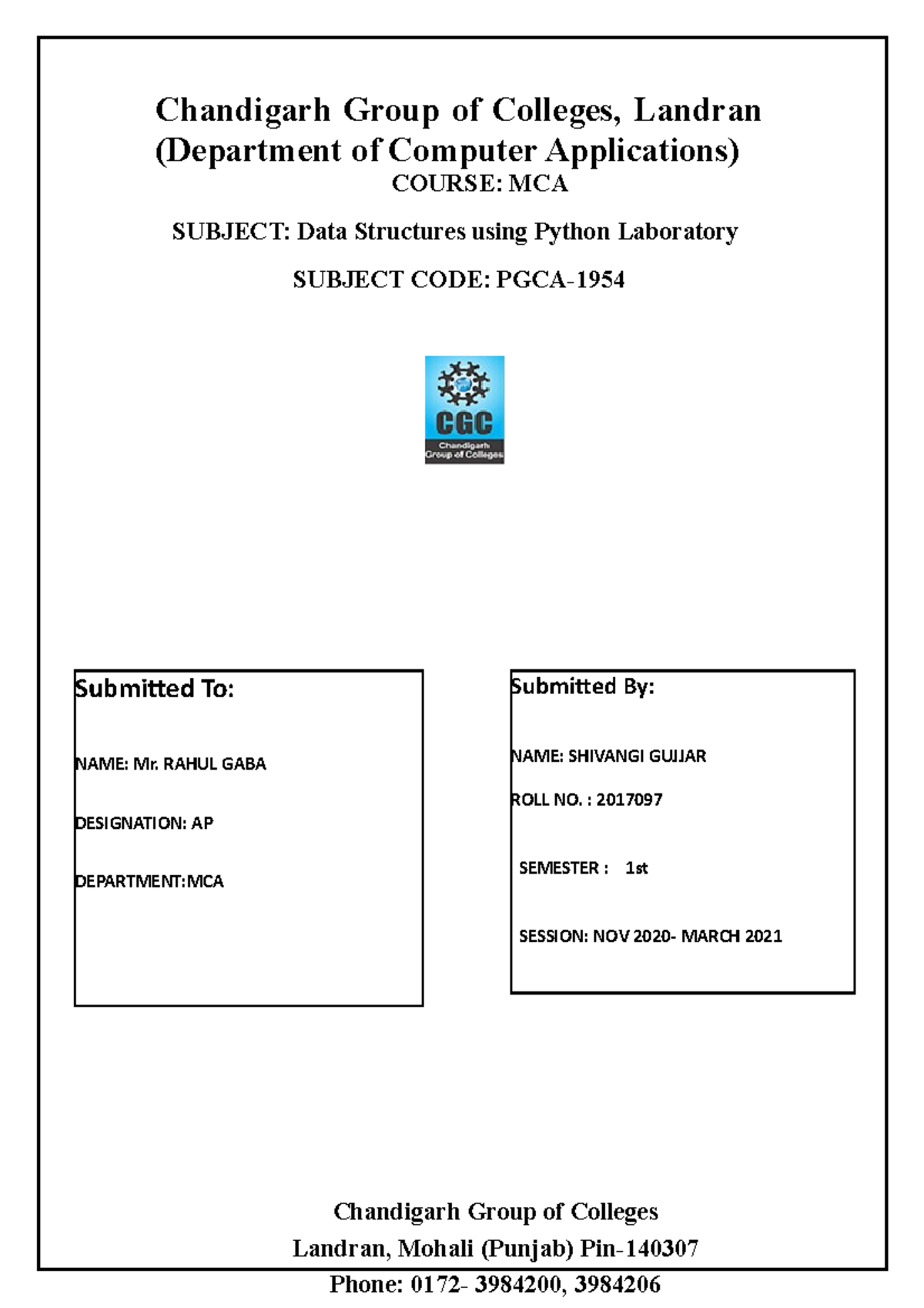 Chandigarh Group of Colleges, Landran
(Department of Computer Applications)
COURSE: MCA

SUBJECT: Data Structures using Python Laboratory

SUBJECT CODE: PGCA-1954

CGC
Chandigarh Group of Colleges

Submitted To:

NAME: Mr. RAHUL GABA

DESIGNATION: AP

DEPARTMENT:MCA

Submitted By:

NAME: SHIVANGI GUJJAR

ROLL NO. : 2017097

SEMESTER : 1st

SESSION: NOV 2020- MARCH 2021

Chandigarh Group of Colleges
Landran, Mohali (Punjab) Pin-140307
Phone: 0172- 3984200, 3984206